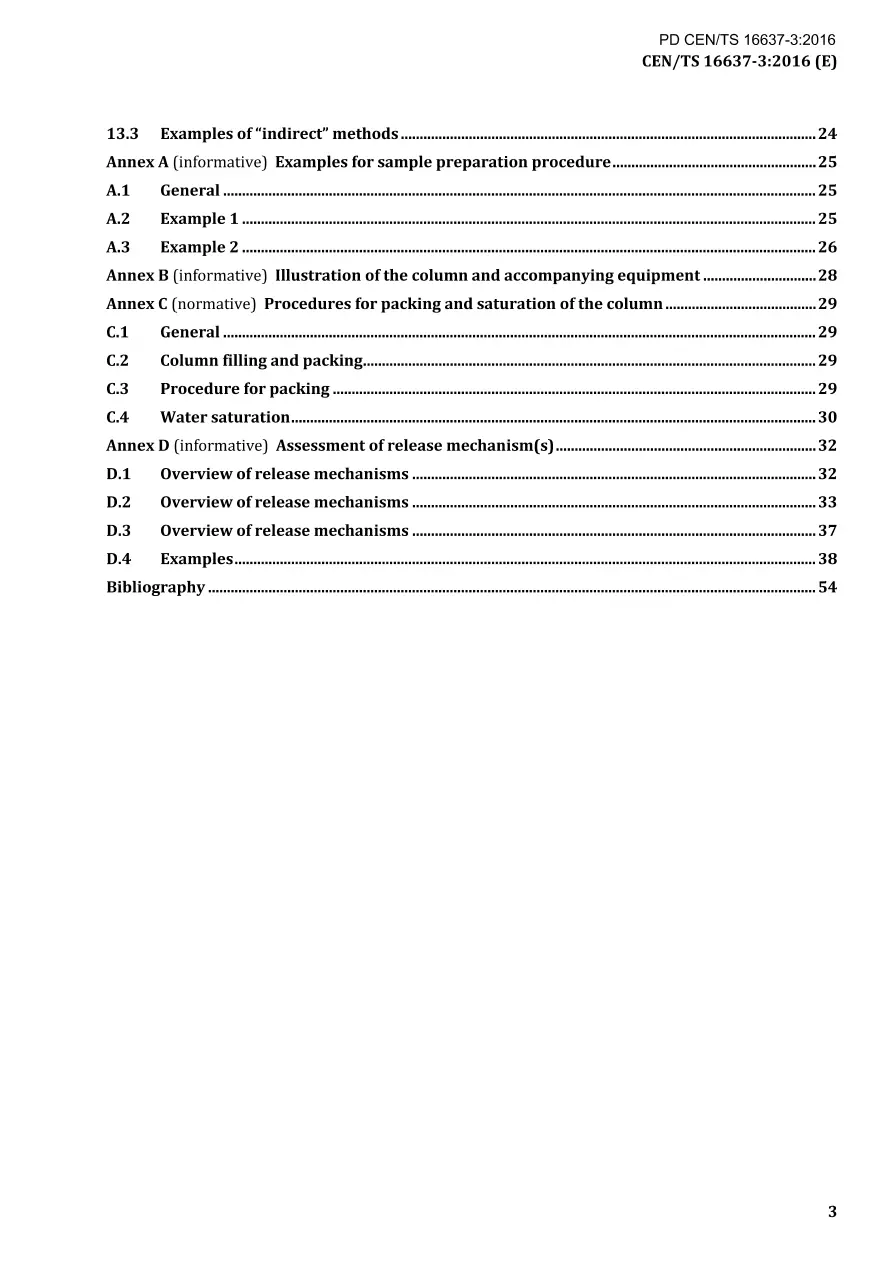 PD CEN/TS 16637-3:2016
CEN/TS 16637-3:2016 (E)

13.3 Examples of "indirect" methods 24
Annex A (informative) Examples for sample preparation procedure 25
A.1 General 25
A.2 Example 1 25
A.3 Example 2 26
Annex B (informative) Illustration of the column and accompanying equipment 28
Annex C (normative) Procedures for packing and saturation of the column 29
C.1 General 29
C.2 Column filling and packing 29
C.3 Procedure for packing 29
C.4 Water saturation 30
Annex D (informative) Assessment of release mechanism(s) 32
D.1 Overview of release mechanisms 32
D.2 Overview of release mechanisms 33
D.3 Overview of release mechanisms 37
D.4 Examples 38
Bibliography 54

3